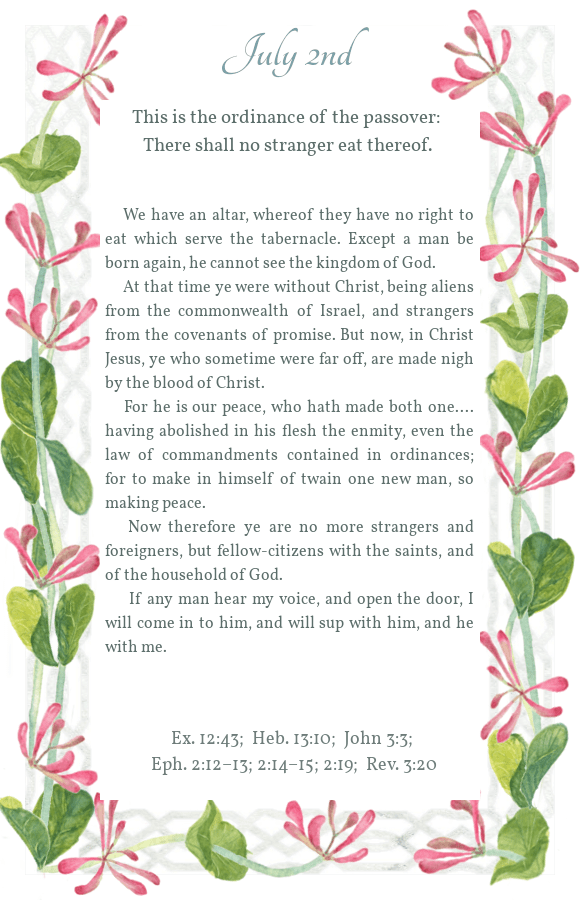 July 2nd

This is the ordinance of the passover: There shall no stranger eat thereof.

We have an altar, whereof they have no right to eat which serve the tabernacle. Except a man be born again, he cannot see the kingdom of God.

At that time ye were without Christ, being aliens from the commonwealth of Israel, and strangers from the covenants of promise. But now, in Christ Jesus, ye who sometime were far off, are made nigh by the blood of Christ.

For he is our peace, who hath made both one.... having abolished in his flesh the enmity, even the law of commandments contained in ordinances; for to make in himself of twain one new man, so making peace.

Now therefore ye are no more strangers and foreigners, but fellow-citizens with the saints, and of the household of God.

If any man hear my voice, and open the door, I will come in to him, and will sup with him, and he with me.

Ex. 12:43; Heb. 13:10; John 3:3; Eph. 2:12–13; 2:14–15; 2:19; Rev. 3:20